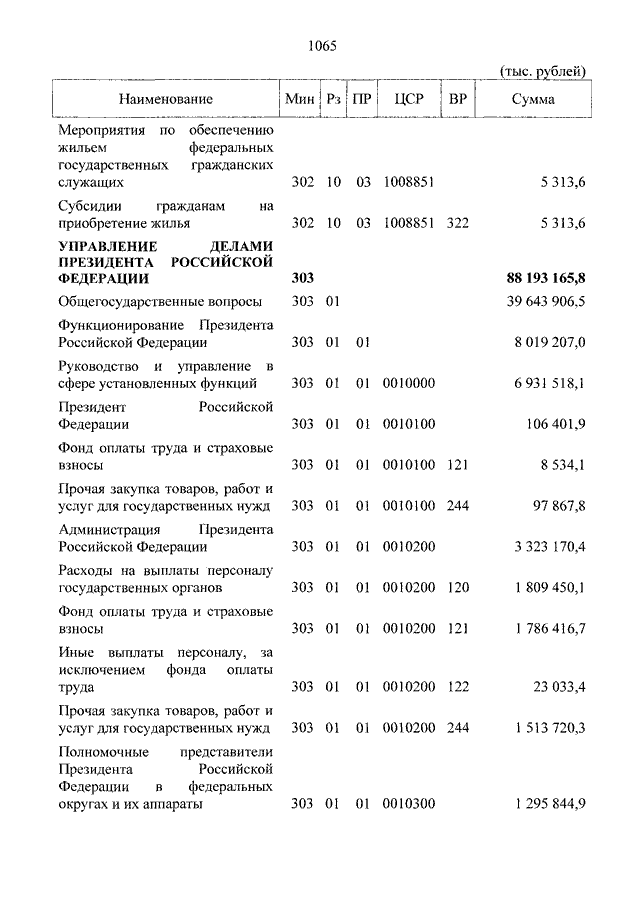 1065

(тыс. рублей)

| Наименование | Мин | Рз | ПР | ЦСР | ВР | Сумма |
|---|---|---|---|---|---|---|
| Мероприятия по обеспечению жильем федеральных государственных гражданских служащих | 302 | 10 | 03 | 1008851 | | 5 313,6 |
| Субсидии гражданам на приобретение жилья | 302 | 10 | 03 | 1008851 | 322 | 5 313,6 |
| **УПРАВЛЕНИЕ ДЕЛАМИ ПРЕЗИДЕНТА РОССИЙСКОЙ ФЕДЕРАЦИИ** | **303** | | | | | **88 193 165,8** |
| Общегосударственные вопросы | 303 | 01 | | | | 39 643 906,5 |
| Функционирование Президента Российской Федерации | 303 | 01 | 01 | | | 8 019 207,0 |
| Руководство и управление в сфере установленных функций | 303 | 01 | 01 | 0010000 | | 6 931 518,1 |
| Президент Российской Федерации | 303 | 01 | 01 | 0010100 | | 106 401,9 |
| Фонд оплаты труда и страховые взносы | 303 | 01 | 01 | 0010100 | 121 | 8 534,1 |
| Прочая закупка товаров, работ и услуг для государственных нужд | 303 | 01 | 01 | 0010100 | 244 | 97 867,8 |
| Администрация Президента Российской Федерации | 303 | 01 | 01 | 0010200 | | 3 323 170,4 |
| Расходы на выплаты персоналу государственных органов | 303 | 01 | 01 | 0010200 | 120 | 1 809 450,1 |
| Фонд оплаты труда и страховые взносы | 303 | 01 | 01 | 0010200 | 121 | 1 786 416,7 |
| Иные выплаты персоналу, за исключением фонда оплаты труда | 303 | 01 | 01 | 0010200 | 122 | 23 033,4 |
| Прочая закупка товаров, работ и услуг для государственных нужд | 303 | 01 | 01 | 0010200 | 244 | 1 513 720,3 |
| Полномочные представители Президента Российской Федерации в федеральных округах и их аппараты | 303 | 01 | 01 | 0010300 | | 1 295 844,9 |